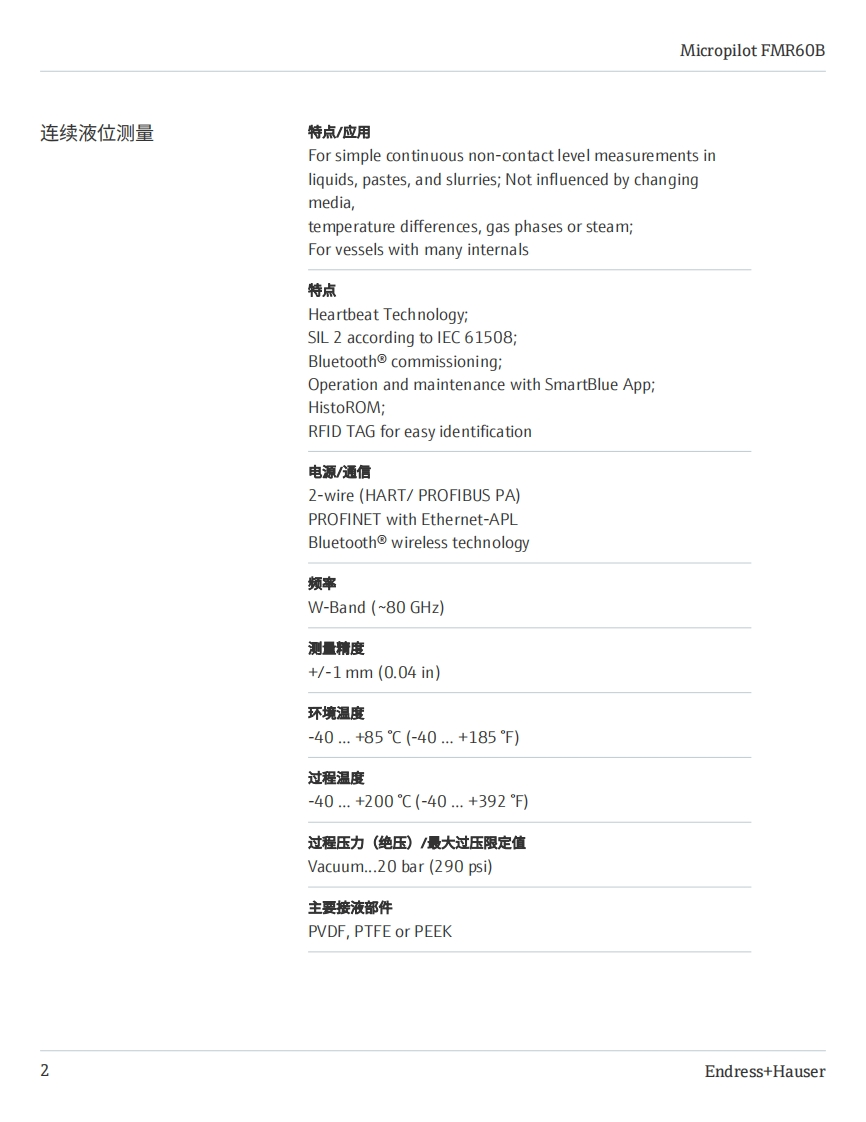 Micropilot FMR60B

连续液位测量

特点/应用
For simple continuous non-contact level measurements in liquids, pastes, and slurries; Not influenced by changing media,
temperature differences, gas phases or steam;
For vessels with many internals

特点
Heartbeat Technology;
SIL 2 according to IEC 61508;
Bluetooth® commissioning;
Operation and maintenance with SmartBlue App;
HistoROM;
RFID TAG for easy identification

电源/通信
2-wire (HART/ PROFIBUS PA)
PROFINET with Ethernet-APL
Bluetooth® wireless technology

频率
W-Band (~80 GHz)

测量精度
+/-1 mm (0.04 in)

环境温度
-40 ... +85 °C (-40 ... +185 °F)

过程温度
-40 ... +200 °C (-40 ... +392 °F)

过程压力（绝压）/最大过压限定值
Vacuum...20 bar (290 psi)

主要接液部件
PVDF, PTFE or PEEK

2

Endress+Hauser